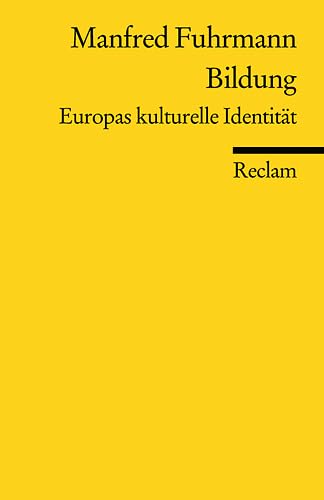 Manfred Fuhrmann
Bildung
Europas kulturelle Identität

Reclam